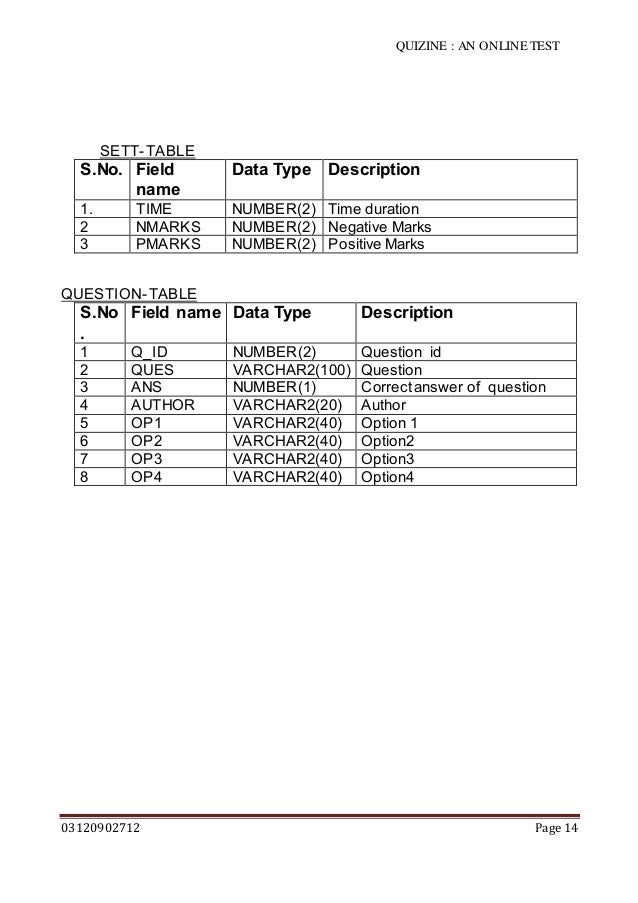 QUIZINE : AN ONLINE TEST

SETT-TABLE

| S.No. | Field name | Data Type | Description |
|---|---|---|---|
| 1. | TIME | NUMBER(2) | Time duration |
| 2 | NMARKS | NUMBER(2) | Negative Marks |
| 3 | PMARKS | NUMBER(2) | Positive Marks |

QUESTION-TABLE

| S.No. | Field name | Data Type | Description |
|---|---|---|---|
| 1 | Q_ID | NUMBER(2) | Question id |
| 2 | QUES | VARCHAR2(100) | Question |
| 3 | ANS | NUMBER(1) | Correct answer of question |
| 4 | AUTHOR | VARCHAR2(20) | Author |
| 5 | OP1 | VARCHAR2(40) | Option 1 |
| 6 | OP2 | VARCHAR2(40) | Option2 |
| 7 | OP3 | VARCHAR2(40) | Option3 |
| 8 | OP4 | VARCHAR2(40) | Option4 |

03120902712 Page 14